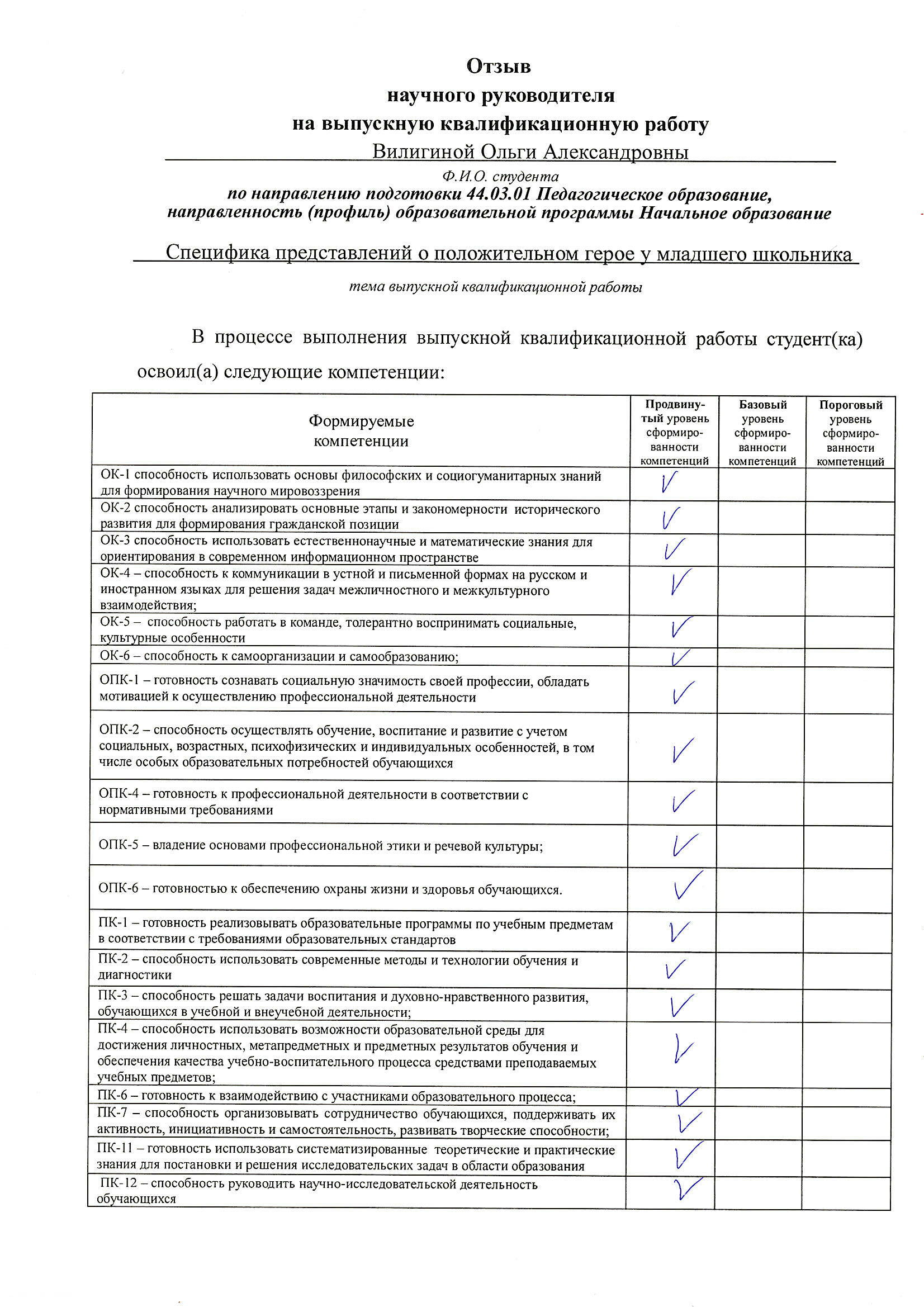 Отзыв
научного руководителя
на выпускную квалификационную работу
Вилигиной Ольги Александровны
Ф.И.О. студента
по направлению подготовки 44.03.01 Педагогическое образование,
направленность (профиль) образовательной программы Начальное образование

Специфика представлений о положительном герое у младшего школьника
тема выпускной квалификационной работы

В процессе выполнения выпускной квалификационной работы студент(ка) освоил(а) следующие компетенции:

| Формируемые компетенции | Продвинутый уровень сформированности компетенций | Базовый уровень сформированности компетенций | Пороговый уровень сформированности компетенций |
|---|---|---|---|
| ОК-1 способность использовать основы философских и социогуманитарных знаний для формирования научного мировоззрения | V | | |
| ОК-2 способность анализировать основные этапы и закономерности исторического развития для формирования гражданской позиции | V | | |
| ОК-3 способность использовать естественнонаучные и математические знания для ориентирования в современном информационном пространстве | V | | |
| ОК-4 – способность к коммуникации в устной и письменной формах на русском и иностранном языках для решения задач межличностного и межкультурного взаимодействия; | V | | |
| ОК-5 – способность работать в команде, толерантно воспринимать социальные, культурные особенности | V | | |
| ОК-6 – способность к самоорганизации и самообразованию; | V | | |
| ОПК-1 – готовность сознавать социальную значимость своей профессии, обладать мотивацией к осуществлению профессиональной деятельности | V | | |
| ОПК-2 – способность осуществлять обучение, воспитание и развитие с учетом социальных, возрастных, психофизических и индивидуальных особенностей, в том числе особых образовательных потребностей обучающихся | V | | |
| ОПК-4 – готовность к профессиональной деятельности в соответствии с нормативными требованиями | V | | |
| ОПК-5 – владение основами профессиональной этики и речевой культуры; | V | | |
| ОПК-6 – готовностью к обеспечению охраны жизни и здоровья обучающихся. | V | | |
| ПК-1 – готовность реализовывать образовательные программы по учебным предметам в соответствии с требованиями образовательных стандартов | V | | |
| ПК-2 – способность использовать современные методы и технологии обучения и диагностики | V | | |
| ПК-3 – способность решать задачи воспитания и духовно-нравственного развития, обучающихся в учебной и внеучебной деятельности; | V | | |
| ПК-4 – способность использовать возможности образовательной среды для достижения личностных, метапредметных и предметных результатов обучения и обеспечения качества учебно-воспитательного процесса средствами преподаваемых учебных предметов; | V | | |
| ПК-6 – готовность к взаимодействию с участниками образовательного процесса; | V | | |
| ПК-7 – способность организовывать сотрудничество обучающихся, поддерживать их активность, инициативность и самостоятельность, развивать творческие способности; | V | | |
| ПК-11 – готовность использовать систематизированные теоретические и практические знания для постановки и решения исследовательских задач в области образования | V | | |
| ПК-12 – способность руководить научно-исследовательской деятельность обучающихся | V | | |